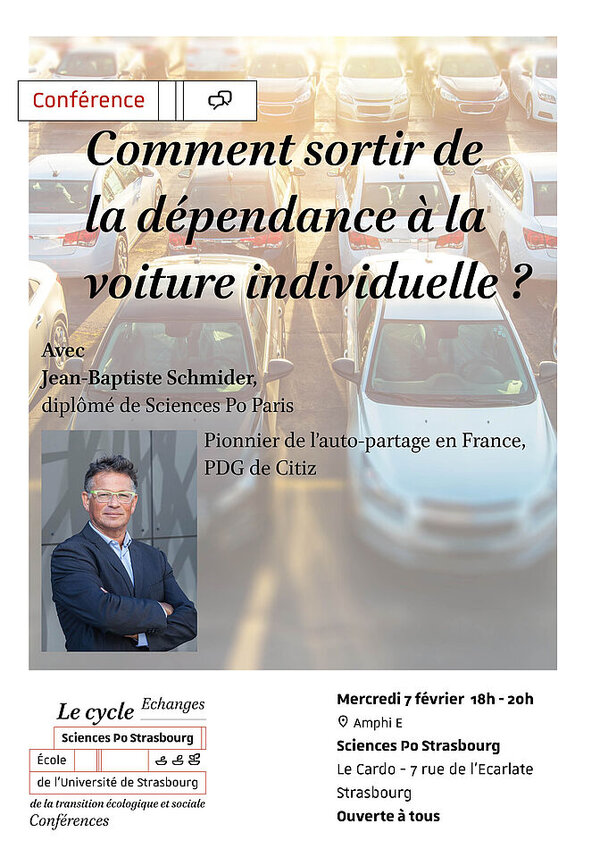 Conférence

Comment sortir de la dépendance à la voiture individuelle ?

Avec
Jean-Baptiste Schmider,
diplômé de Sciences Po Paris

Pionnier de l'auto-partage en France,
PDG de Citiz

Le cycle Echanges
Sciences Po Strasbourg
École
de l'Université de Strasbourg
de la transition écologique et sociale
Conférences

Mercredi 7 février 18h - 20h
Amphi E
Sciences Po Strasbourg
Le Cardo - 7 rue de l'Ecarlate
Strasbourg
Ouverte à tous